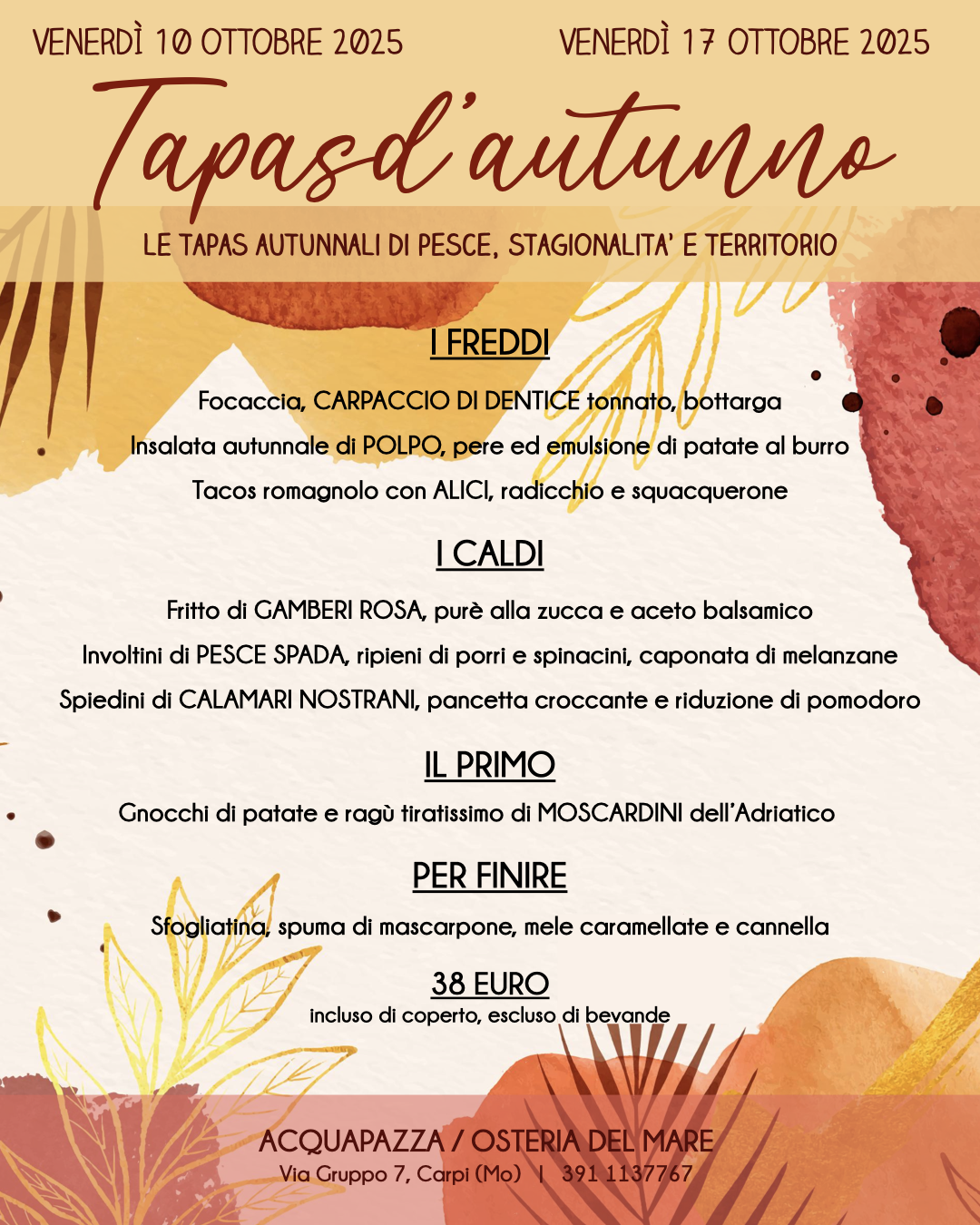 VENERDÌ 10 OTTOBRE 2025

VENERDÌ 17 OTTOBRE 2025

Tapas d'autunno

LE TAPAS AUTUNNALI DI PESCE, STAGIONALITA' E TERRITORIO

I FREDDI

Focaccia, CARPACCIO DI DENTICE tonnato, bottarga

Insalata autunnale di POLPO, pere ed emulsione di patate al burro

Tacos romagnolo con ALICI, radicchio e squacquerone

I CALDI

Fritto di GAMBERI ROSA, purè alla zucca e aceto balsamico

Involtini di PESCE SPADA, ripieni di porri e spinacini, caponata di melanzane

Spiedini di CALAMARI NOSTRANI, pancetta croccante e riduzione di pomodoro

IL PRIMO

Gnocchi di patate e ragù tiratissimo di MOSCARDINI dell'Adriatico

PER FINIRE

Sfogliatina, spuma di mascarpone, mele caramellate e cannella

38 EURO
incluso di coperto, escluso di bevande

ACQUAPAZZA / OSTERIA DEL MARE
Via Gruppo 7, Carpi (Mo) | 391 1137767